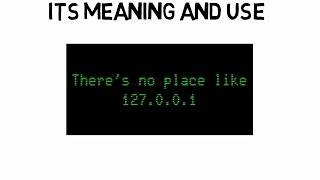 ITS MEANING AND USE

There's no place like 127.0.0.1